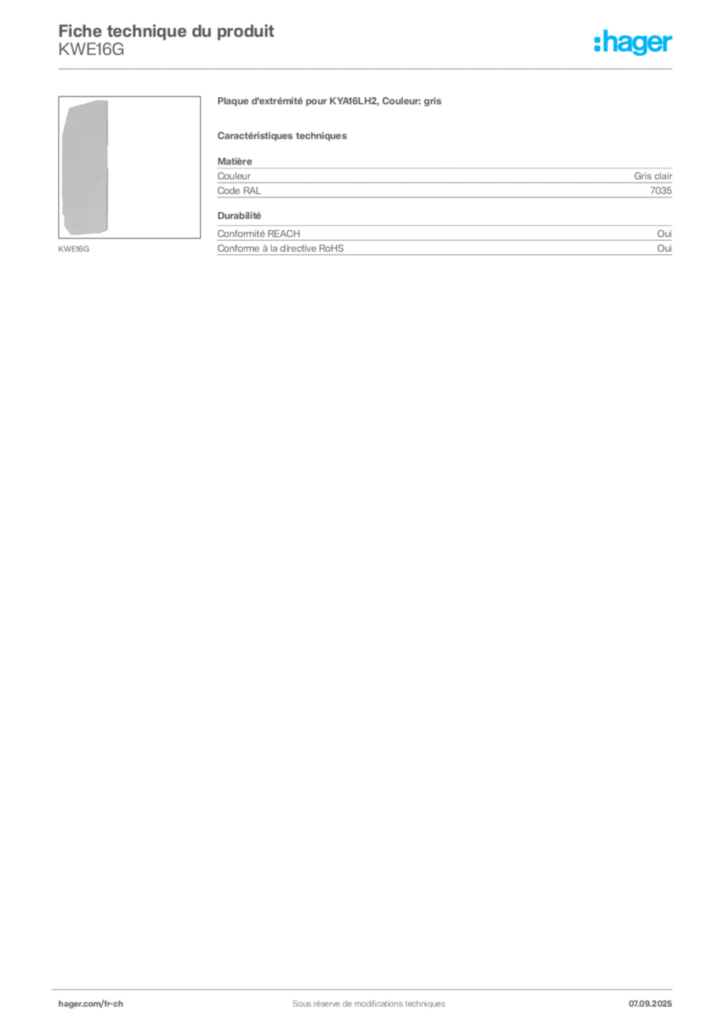 Fiche technique du produit
KWE16G

:hager

KWE16G

Plaque d'extrémité pour KYA16LH2, Couleur: gris

Caractéristiques techniques

Matière

| Couleur | Gris clair |
|---|---|
| Code RAL | 7035 |

Durabilité

| Conformité REACH | Oui |
|---|---|
| Conforme à la directive RoHS | Oui |

hager.com/fr-ch
Sous réserve de modifications techniques
07.09.2025